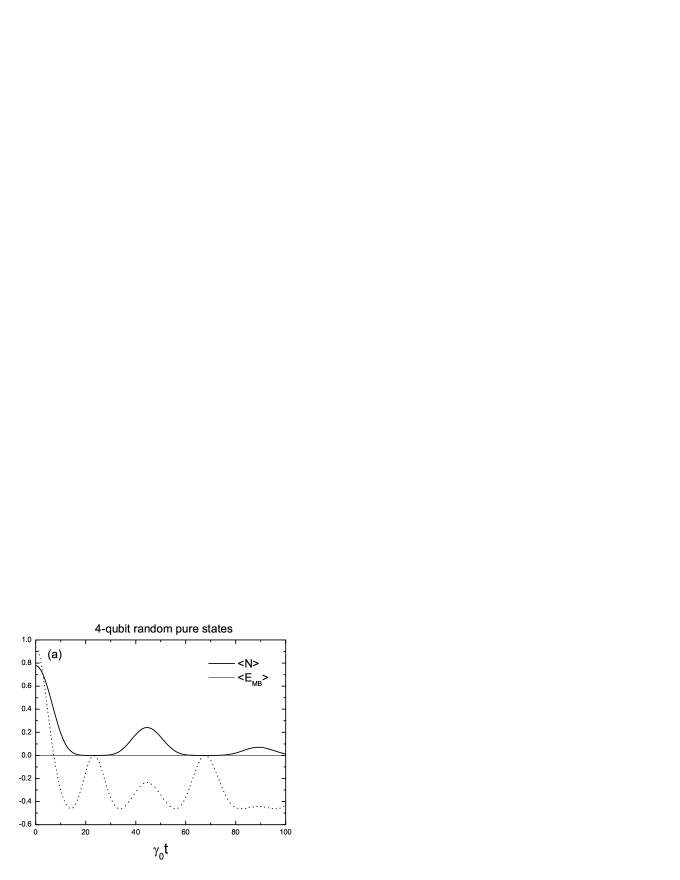 4-qubit random pure states

(a)

<N>

$<E_{MB}>$

1.0
0.8
0.6
0.4
0.2
0.0
-0.2
-0.4
-0.6

0
20
40
60
80
100

$\gamma_0 t$